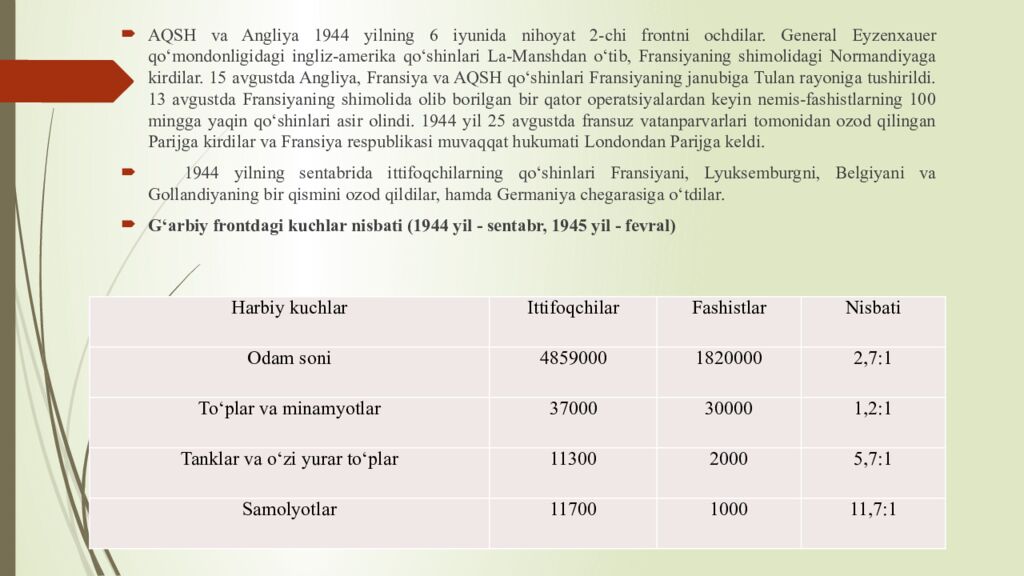 AQSH va Angliya 1944 yilning 6 iyunida nihoyat 2-chi frontni ochdilar. General Eyzenxauer qo‘mondonligidagi ingliz-amerika qo‘shinlari La-Manshdan o‘tib, Fransiyaning shimolidagi Normandiyaga kirdilar. 15 avgustda Angliya, Fransiya va AQSH qo‘shinlari Fransiyaning janubiga Tulan rayoniga tushirildi. 13 avgustda Fransiyaning shimolida olib borilgan bir qator operatsiyalardan keyin nemis-fashistlarning 100 mingga yaqin qo‘shinlari asir olindi. 1944 yil 25 avgustda fransuz vatanparvarlari tomonidan ozod qilingan Parijga kirdilar va Fransiya respublikasi muvaqqat hukumati Londondan Parijga keldi.

1944 yilning sentabrida ittifoqchilarning qo‘shinlari Fransiyani, Lyuksemburgni, Belgiyani va Gollandiyaning bir qismini ozod qildilar, hamda Germaniya chegarasiga o‘tdilar.

G‘arbiy frontdagi kuchlar nisbati (1944 yil - sentabr, 1945 yil - fevral)

| Harbiy kuchlar | Ittifoqchilar | Fashistlar | Nisbati |
|---|---|---|---|
| Odam soni | 4859000 | 1820000 | 2,7:1 |
| To‘plar va minamyotlar | 37000 | 30000 | 1,2:1 |
| Tanklar va o‘zi yurar to‘plar | 11300 | 2000 | 5,7:1 |
| Samolyotlar | 11700 | 1000 | 11,7:1 |